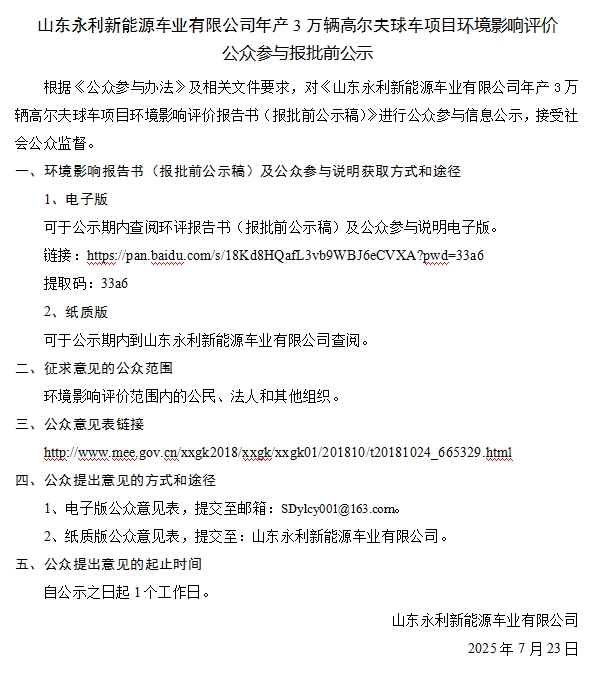 山东永利新能源车业有限公司年产 3 万辆高尔夫球车项目环境影响评价公众参与报批前公示

根据《公众参与办法》及相关文件要求，对《山东永利新能源车业有限公司年产 3 万辆高尔夫球车项目环境影响评价报告书（报批前公示稿）》进行公众参与信息公示，接受社会公众监督。

一、环境影响报告书（报批前公示稿）及公众参与说明获取方式和途径

1、电子版

可于公示期内查阅环评报告书（报批前公示稿）及公众参与说明电子版。

链接：https://pan.baidu.com/s/18Kd8HQafL3vb9WBJ6eCVXA?pwd=33a6

提取码：33a6

2、纸质版

可于公示期内到山东永利新能源车业有限公司查阅。

二、征求意见的公众范围

环境影响评价范围内的公民、法人和其他组织。

三、公众意见表链接

http://www.mee.gov.cn/xxgk2018/xxgk/xxgk01/201810/t20181024_665329.html

四、公众提出意见的方式和途径

1、电子版公众意见表，提交至邮箱：SDylcy001@163.com。

2、纸质版公众意见表，提交至：山东永利新能源车业有限公司。

五、公众提出意见的起止时间

自公示之日起 1 个工作日。

山东永利新能源车业有限公司

2025 年 7 月 23 日